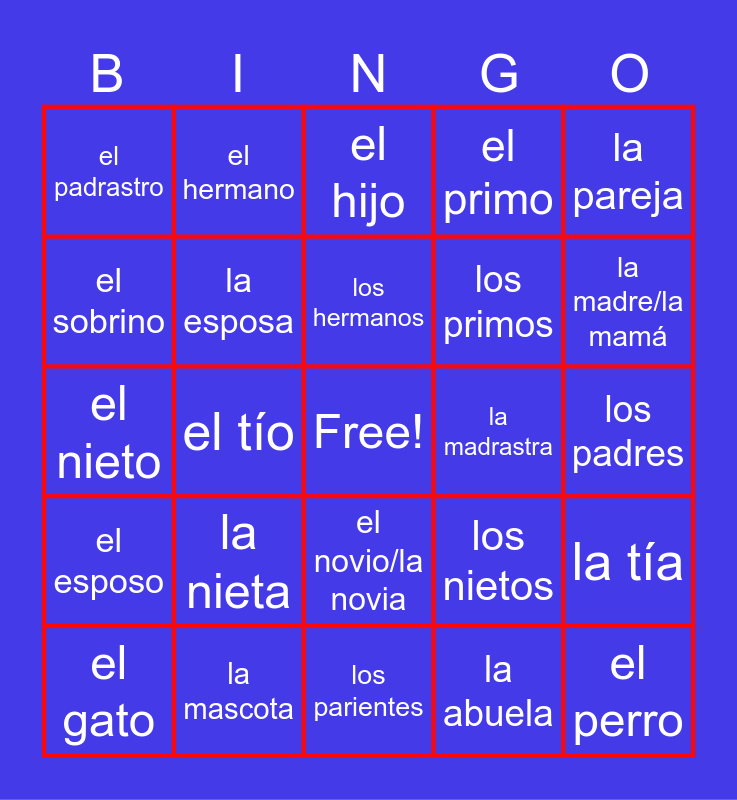 | B | I | N | G | O |
|---|---|---|---|---|
| el padrastro | el hermano | el hijo | el primo | la pareja |
| el sobrino | la esposa | los hermanos | los primos | la madre/la mamá |
| el nieto | el tío | Free! | la madrastra | los padres |
| el esposo | la nieta | el novio/la novia | los nietos | la tía |
| el gato | la mascota | los parientes | la abuela | el perro |